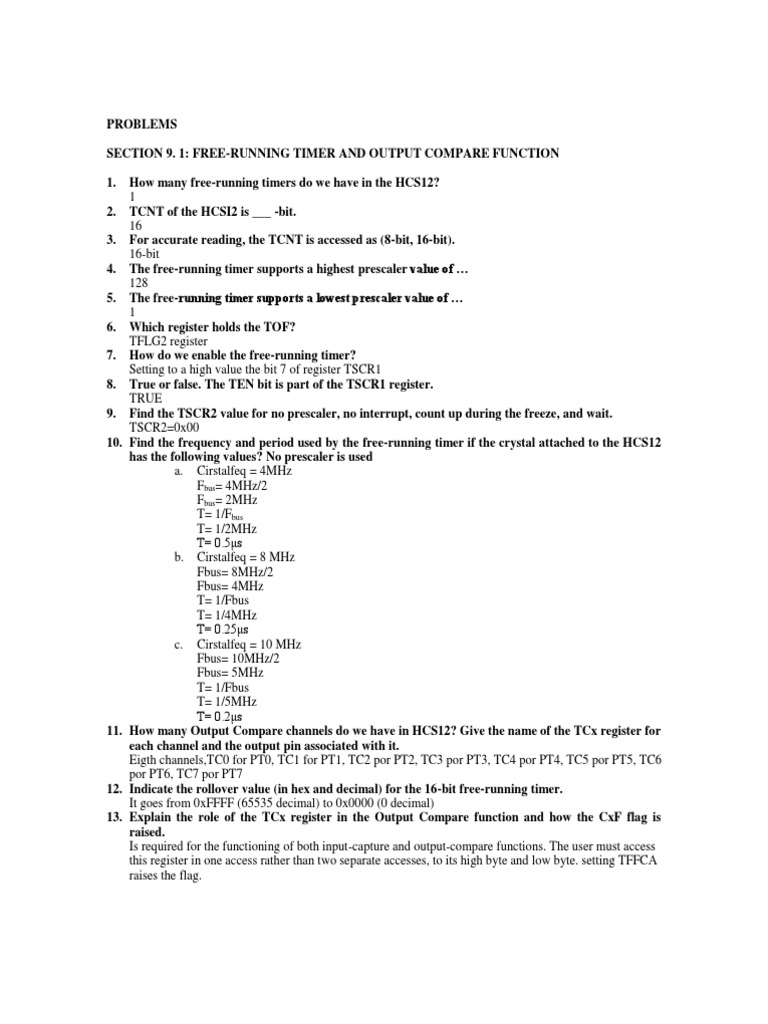 PROBLEMS

SECTION 9. 1: FREE-RUNNING TIMER AND OUTPUT COMPARE FUNCTION

1. How many free-running timers do we have in the HCS12?
1
2. TCNT of the HCSI2 is ___ -bit.
16
3. For accurate reading, the TCNT is accessed as (8-bit, 16-bit).
16-bit
4. The free-running timer supports a highest prescaler value of …
128
5. The free-running timer supports a lowest prescaler value of …
1
6. Which register holds the TOF?
TFLG2 register
7. How do we enable the free-running timer?
Setting to a high value the bit 7 of register TSCR1
8. True or false. The TEN bit is part of the TSCR1 register.
TRUE
9. Find the TSCR2 value for no prescaler, no interrupt, count up during the freeze, and wait.
TSCR2=0x00
10. Find the frequency and period used by the free-running timer if the crystal attached to the HCS12 has the following values? No prescaler is used
a. Cirstalfeq = 4MHz
$F_{bus}$= 4MHz/2
$F_{bus}$= 2MHz
T= 1/$F_{bus}$
T= 1/2MHz
T= 0.5μs
b. Cirstalfeq = 8 MHz
Fbus= 8MHz/2
Fbus= 4MHz
T= 1/Fbus
T= 1/4MHz
T= 0.25μs
c. Cirstalfeq = 10 MHz
Fbus= 10MHz/2
Fbus= 5MHz
T= 1/Fbus
T= 1/5MHz
T= 0.2μs
11. How many Output Compare channels do we have in HCS12? Give the name of the TCx register for each channel and the output pin associated with it.
Eigth channels,TC0 for PT0, TC1 for PT1, TC2 por PT2, TC3 por PT3, TC4 por PT4, TC5 por PT5, TC6 por PT6, TC7 por PT7
12. Indicate the rollover value (in hex and decimal) for the 16-bit free-running timer.
It goes from 0xFFFF (65535 decimal) to 0x0000 (0 decimal)
13. Explain the role of the TCx register in the Output Compare function and how the CxF flag is raised.
Is required for the functioning of both input-capture and output-compare functions. The user must access this register in one access rather than two separate accesses, to its high byte and low byte. setting TFFCA raises the flag.